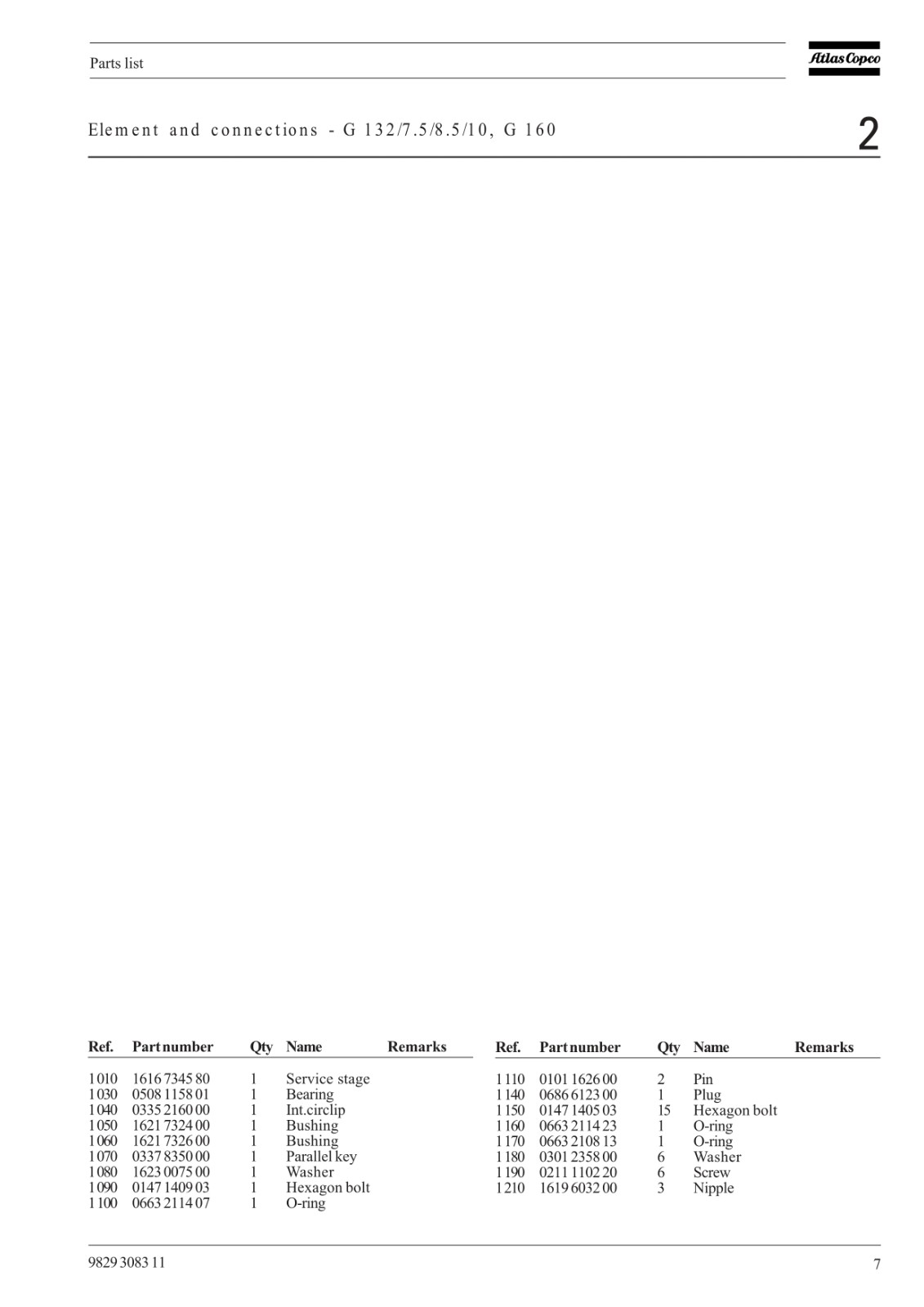 Parts list

Atlas Copco

Element and connections - G 132/7.5/8.5/10, G 160

2

| Ref. | Part number | Qty | Name | Remarks |
|---|---|---|---|---|
| 1010 | 1616 7345 80 | 1 | Service stage | |
| 1030 | 0508 1158 01 | 1 | Bearing | |
| 1040 | 0335 2160 00 | 1 | Int.circlip | |
| 1050 | 1621 7324 00 | 1 | Bushing | |
| 1060 | 1621 7326 00 | 1 | Bushing | |
| 1070 | 0337 8350 00 | 1 | Parallel key | |
| 1080 | 1623 0075 00 | 1 | Washer | |
| 1090 | 0147 1409 03 | 1 | Hexagon bolt | |
| 1100 | 0663 2114 07 | 1 | O-ring | |

| Ref. | Part number | Qty | Name | Remarks |
|---|---|---|---|---|
| 1110 | 0101 1626 00 | 2 | Pin | |
| 1140 | 0686 6123 00 | 1 | Plug | |
| 1150 | 0147 1405 03 | 15 | Hexagon bolt | |
| 1160 | 0663 2114 23 | 1 | O-ring | |
| 1170 | 0663 2108 13 | 1 | O-ring | |
| 1180 | 0301 2358 00 | 6 | Washer | |
| 1190 | 0211 1102 20 | 6 | Screw | |
| 1210 | 1619 6032 00 | 3 | Nipple | |

9829 3083 11

7